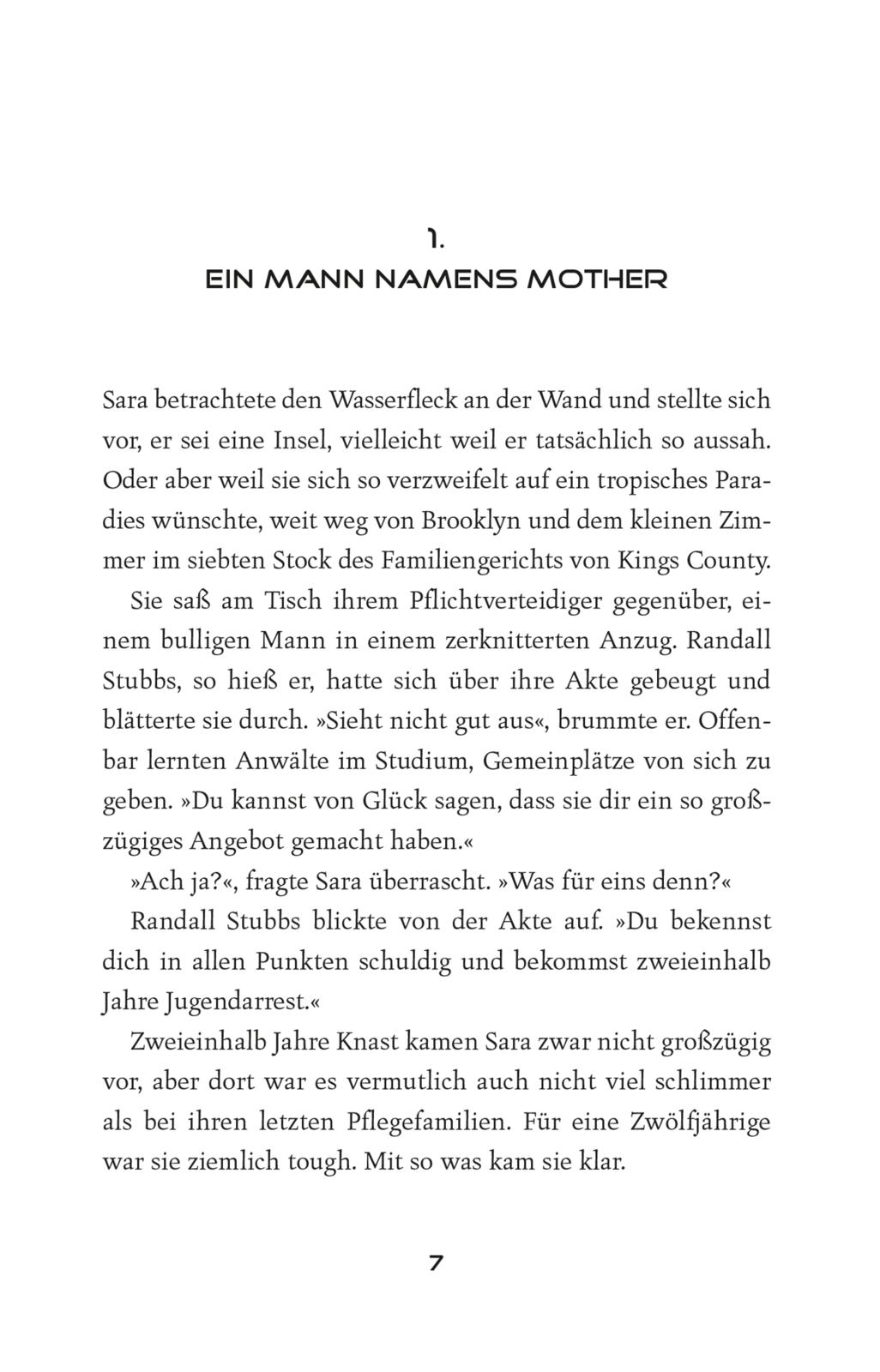 1.
EIN MANN NAMENS MOTHER

Sara betrachtete den Wasserfleck an der Wand und stellte sich vor, er sei eine Insel, vielleicht weil er tatsächlich so aussah. Oder aber weil sie sich so verzweifelt auf ein tropisches Paradies wünschte, weit weg von Brooklyn und dem kleinen Zimmer im siebten Stock des Familiengerichts von Kings County.

Sie saß am Tisch ihrem Pflichtverteidiger gegenüber, einem bulligen Mann in einem zerknitterten Anzug. Randall Stubbs, so hieß er, hatte sich über ihre Akte gebeugt und blätterte sie durch. »Sieht nicht gut aus«, brummte er. Offenbar lernten Anwälte im Studium, Gemeinplätze von sich zu geben. »Du kannst von Glück sagen, dass sie dir ein so großzügiges Angebot gemacht haben.«

»Ach ja?«, fragte Sara überrascht. »Was für eins denn?«

Randall Stubbs blickte von der Akte auf. »Du bekennst dich in allen Punkten schuldig und bekommst zweieinhalb Jahre Jugendarrest.«

Zweieinhalb Jahre Knast kamen Sara zwar nicht großzügig vor, aber dort war es vermutlich auch nicht viel schlimmer als bei ihren letzten Pflegefamilien. Für eine Zwölfjährige war sie ziemlich tough. Mit so was kam sie klar.

7